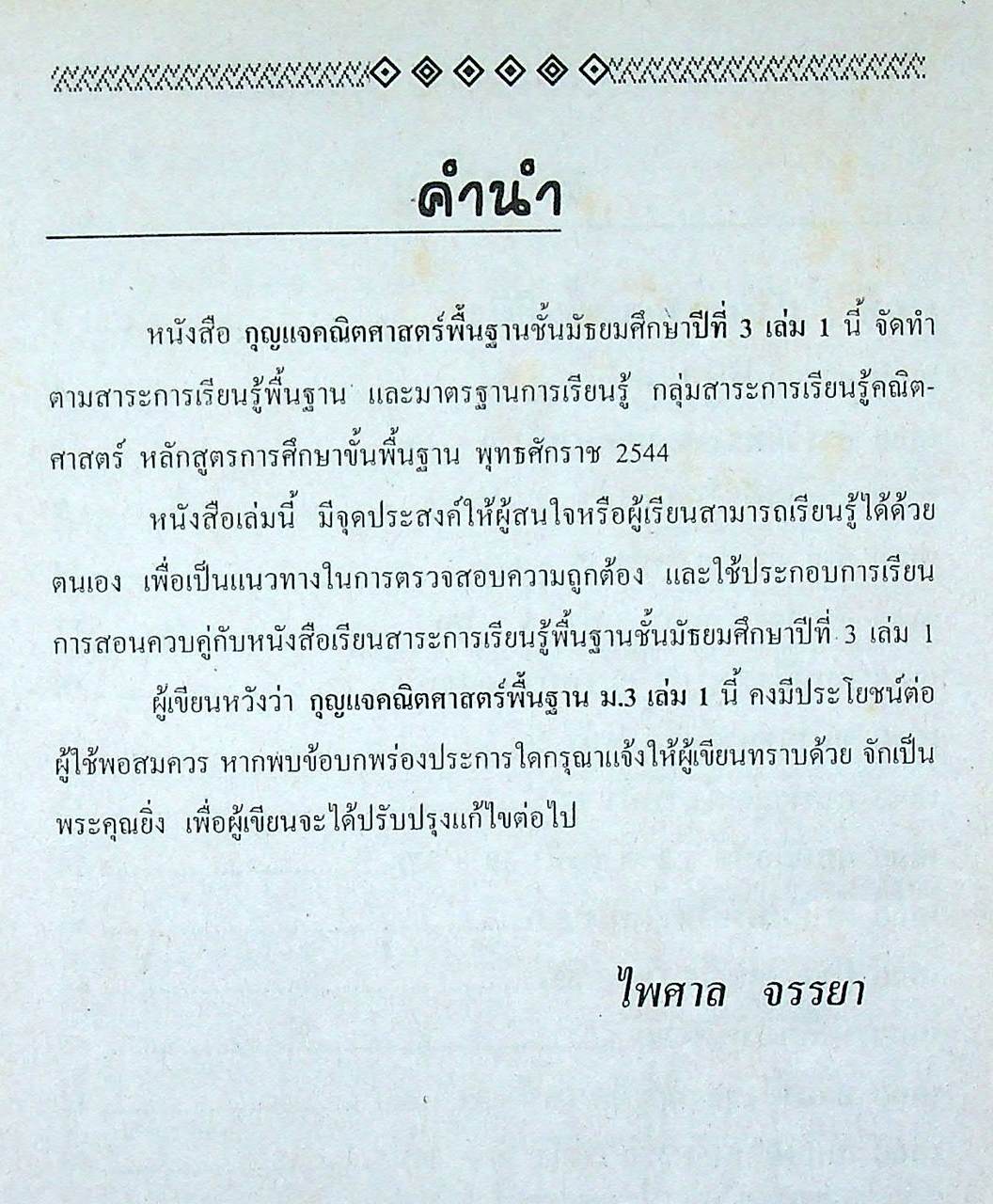 คำนำ

หนังสือ กุญแจคณิตศาสตร์พื้นฐานชั้นมัธยมศึกษาปีที่ 3 เล่ม 1 นี้ จัดทำตามสาระการเรียนรู้พื้นฐาน และมาตรฐานการเรียนรู้ กลุ่มสาระการเรียนรู้คณิตศาสตร์ หลักสูตรการศึกษาขั้นพื้นฐาน พุทธศักราช 2544

หนังสือเล่มนี้ มีจุดประสงค์ให้ผู้สนใจหรือผู้เรียนสามารถเรียนรู้ได้ด้วยตนเอง เพื่อเป็นแนวทางในการตรวจสอบความถูกต้อง และใช้ประกอบการเรียนการสอนควบคู่กับหนังสือเรียนสาระการเรียนรู้พื้นฐานชั้นมัธยมศึกษาปีที่ 3 เล่ม 1

ผู้เขียนหวังว่า กุญแจคณิตศาสตร์พื้นฐาน ม.3 เล่ม 1 นี้ คงมีประโยชน์ต่อผู้ใช้พอสมควร หากพบข้อบกพร่องประการใดกรุณาแจ้งให้ผู้เขียนทราบด้วย จักเป็นพระคุณยิ่ง เพื่อผู้เขียนจะได้ปรับปรุงแก้ไขต่อไป

ไพศาล จรรยา